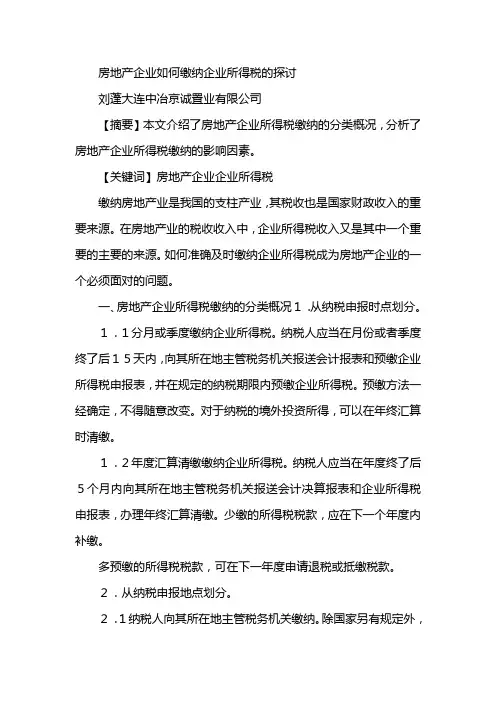 房地产企业如何缴纳企业所得税的探讨

刘蓬大连中冶京诚置业有限公司

【摘要】本文介绍了房地产企业所得税缴纳的分类概况，分析了房地产企业所得税缴纳的影响因素。

【关键词】房地产企业企业所得税

缴纳房地产业是我国的支柱产业，其税收也是国家财政收入的重要来源。在房地产业的税收收入中，企业所得税收入又是其中一个重要的主要的来源。如何准确及时缴纳企业所得税成为房地产企业的一个必须面对的问题。

一、房地产企业所得税缴纳的分类概况１.从纳税申报时点划分。

１.１分月或季度缴纳企业所得税。纳税人应当在月份或者季度终了后１５天内，向其所在地主管税务机关报送会计报表和预缴企业所得税申报表，并在规定的纳税期限内预缴企业所得税。预缴方法一经确定，不得随意改变。对于纳税的境外投资所得，可以在年终汇算时清缴。

１.２年度汇算清缴缴纳企业所得税。纳税人应当在年度终了后５个月内向其所在地主管税务机关报送会计决算报表和企业所得税申报表，办理年终汇算清缴。少缴的所得税税款，应在下一个年度内补缴。

多预缴的所得税税款，可在下一年度申请退税或抵缴税款。

２.从纳税申报地点划分。

２.1纳税人向其所在地主管税务机关缴纳。除国家另有规定外，